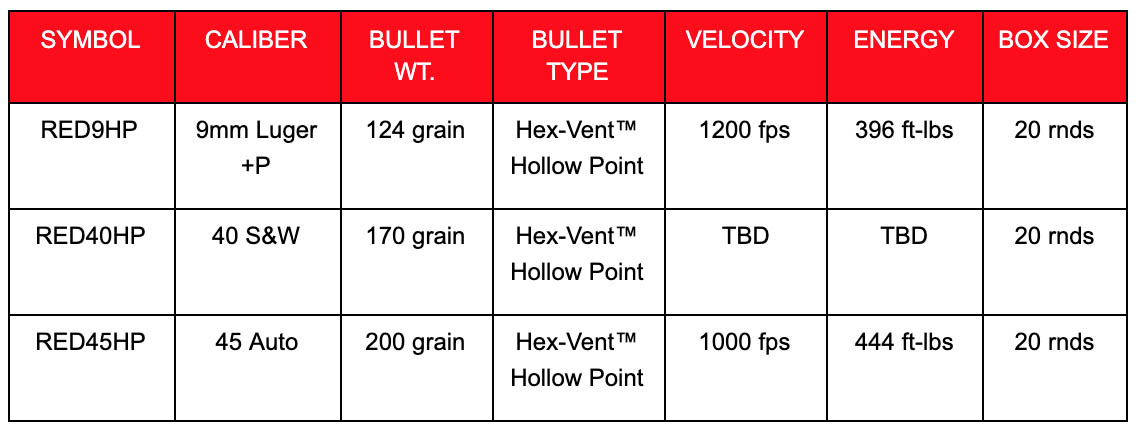 | SYMBOL | CALIBER | BULLET WT. | BULLET TYPE | VELOCITY | ENERGY | BOX SIZE |
|---|---|---|---|---|---|---|
| RED9HP | 9mm Luger +P | 124 grain | Hex-Vent™ Hollow Point | 1200 fps | 396 ft-lbs | 20 rnds |
| RED40HP | 40 S&W | 170 grain | Hex-Vent™ Hollow Point | TBD | TBD | 20 rnds |
| RED45HP | 45 Auto | 200 grain | Hex-Vent™ Hollow Point | 1000 fps | 444 ft-lbs | 20 rnds |